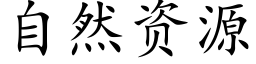 自然资源